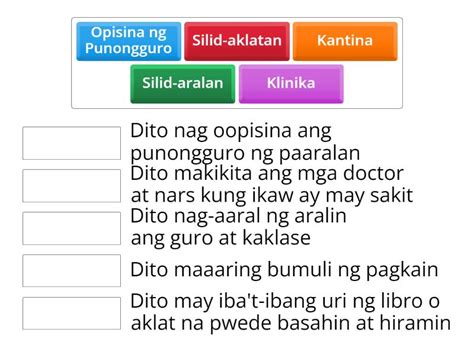 Opisina ng Punongguro
Silid-aklatan
Kantina
Silid-aralan
Klinika

Dito nag oopisina ang punongguro ng paaralan

Dito makikita ang mga doctor at nars kung ikaw ay may sakit

Dito nag-aaral ng aralin ang guro at kaklase

Dito maaaring bumuli ng pagkain

Dito may iba't-ibang uri ng libro o aklat na pwede basahin at hiramin